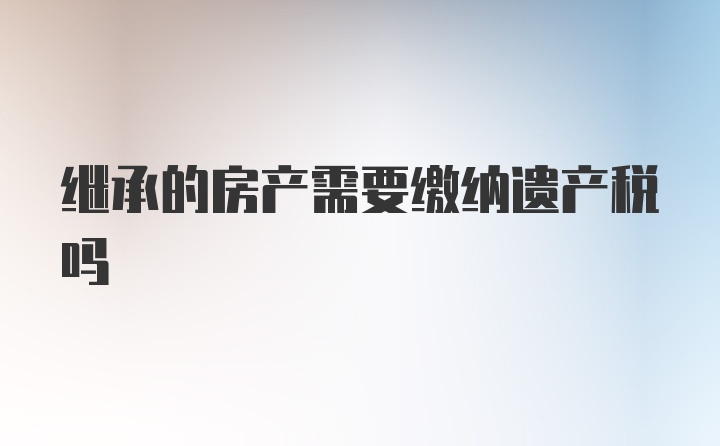 继承的房产需要缴纳遗产税吗